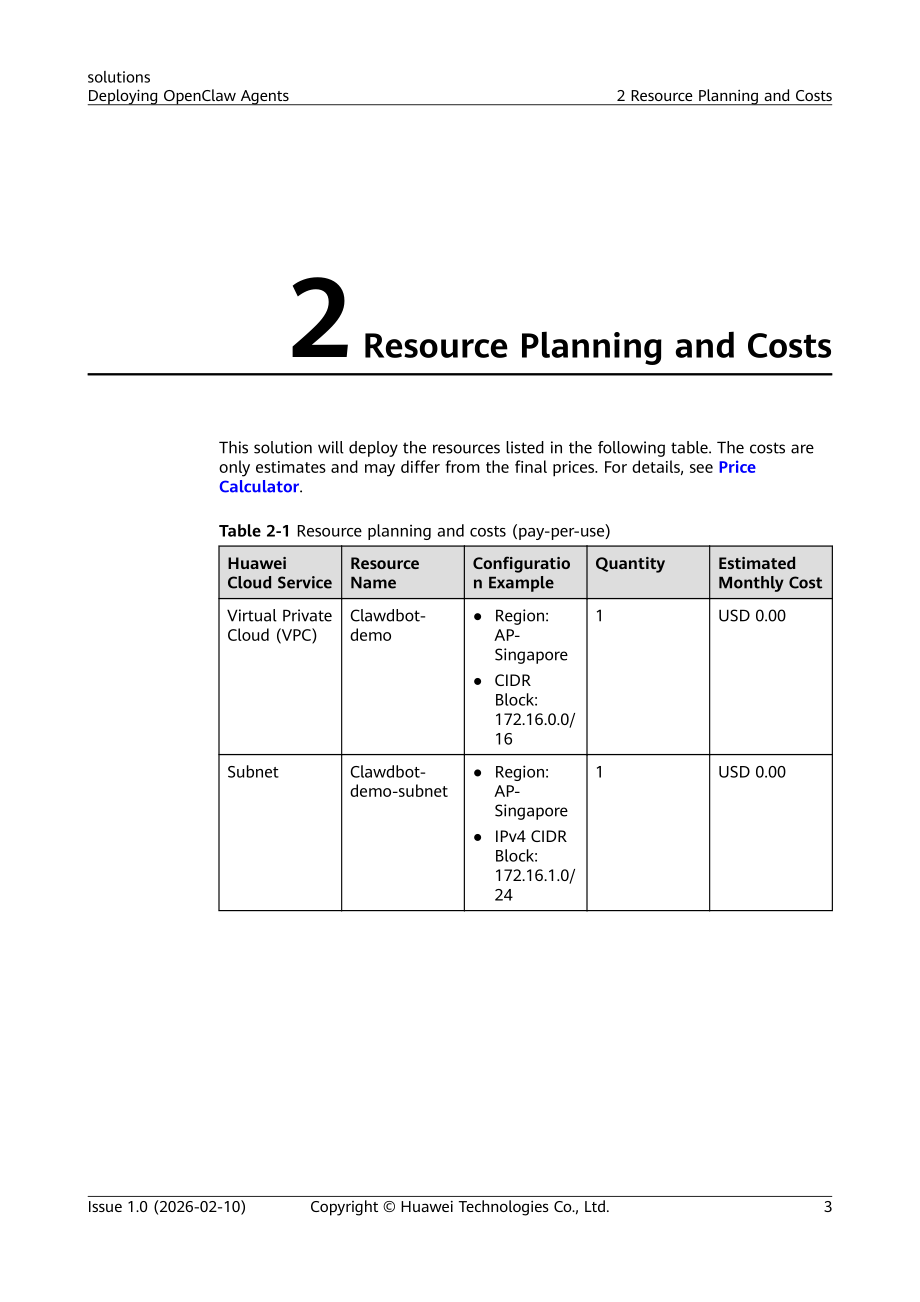 solutions
Deploying OpenClaw Agents

2 Resource Planning and Costs

2 Resource Planning and Costs

This solution will deploy the resources listed in the following table. The costs are only estimates and may differ from the final prices. For details, see Price Calculator.

Table 2-1 Resource planning and costs (pay-per-use)

| Huawei Cloud Service | Resource Name | Configuration Example | Quantity | Estimated Monthly Cost |
|---|---|---|---|---|
| Virtual Private Cloud (VPC) | Clawdbot-demo | • Region: AP-Singapore • CIDR Block: 172.16.0.0/16 | 1 | USD 0.00 |
| Subnet | Clawdbot-demo-subnet | • Region: AP-Singapore • IPv4 CIDR Block: 172.16.1.0/24 | 1 | USD 0.00 |

Issue 1.0 (2026-02-10)    Copyright © Huawei Technologies Co., Ltd.    3